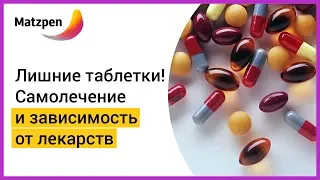 Matzpen

Лишние таблетки!
Самолечение
и зависимость
от лекарств